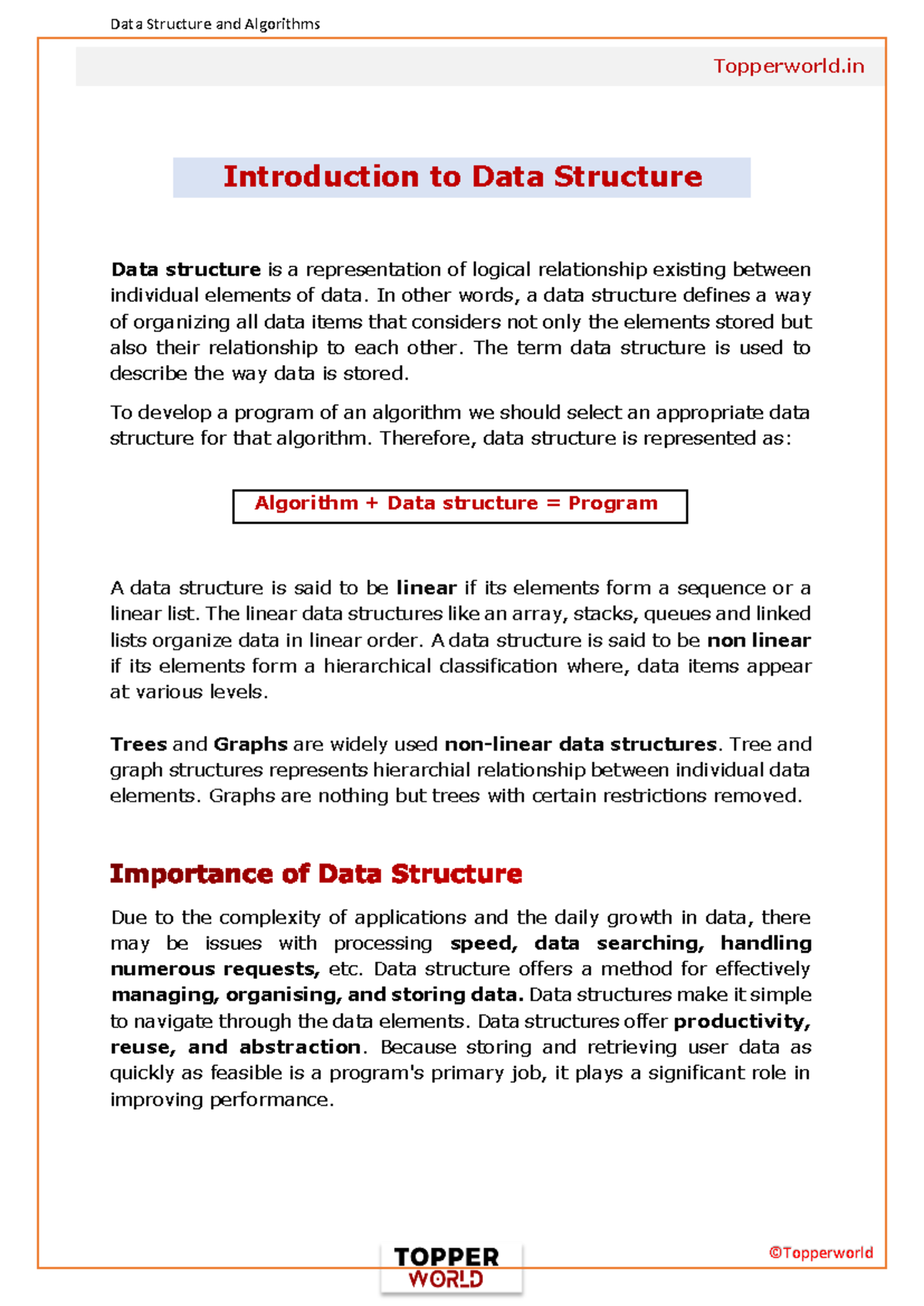 Data Structure and Algorithms

Topperworld.in

Introduction to Data Structure

Data structure is a representation of logical relationship existing between individual elements of data. In other words, a data structure defines a way of organizing all data items that considers not only the elements stored but also their relationship to each other. The term data structure is used to describe the way data is stored.

To develop a program of an algorithm we should select an appropriate data structure for that algorithm. Therefore, data structure is represented as:

Algorithm + Data structure = Program

A data structure is said to be linear if its elements form a sequence or a linear list. The linear data structures like an array, stacks, queues and linked lists organize data in linear order. A data structure is said to be non linear if its elements form a hierarchical classification where, data items appear at various levels.

Trees and Graphs are widely used non-linear data structures. Tree and graph structures represents hierarchial relationship between individual data elements. Graphs are nothing but trees with certain restrictions removed.

Importance of Data Structure

Due to the complexity of applications and the daily growth in data, there may be issues with processing speed, data searching, handling numerous requests, etc. Data structure offers a method for effectively managing, organising, and storing data. Data structures make it simple to navigate through the data elements. Data structures offer productivity, reuse, and abstraction. Because storing and retrieving user data as quickly as feasible is a program's primary job, it plays a significant role in improving performance.

TOPPER WORLD

©Topperworld